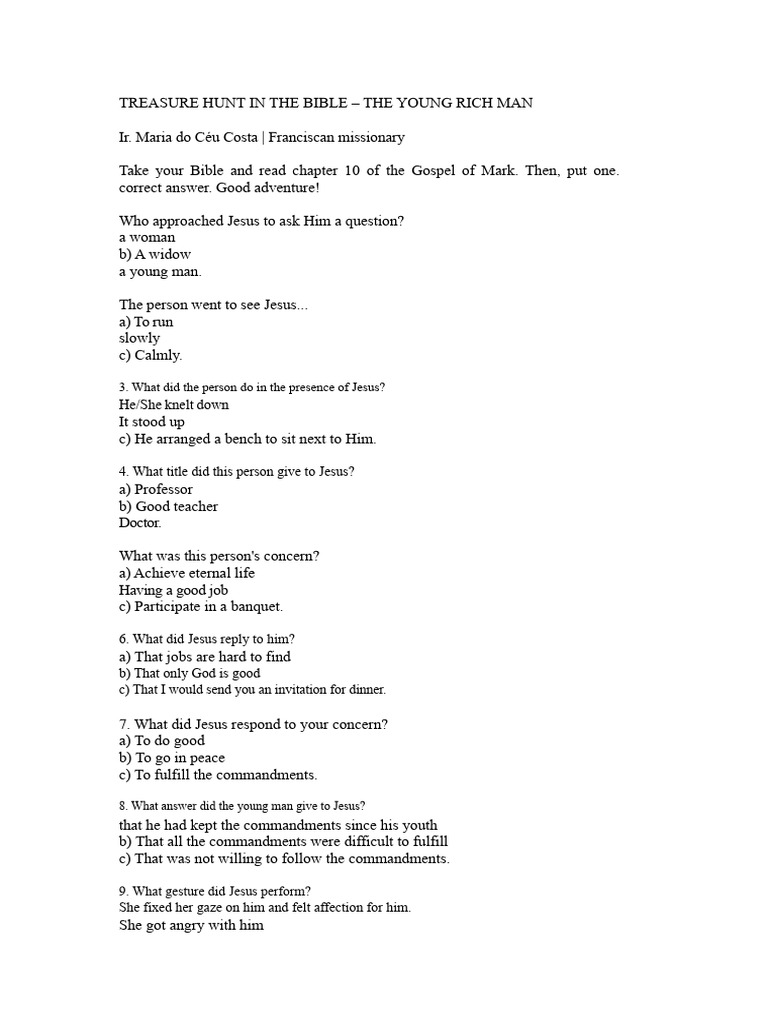 TREASURE HUNT IN THE BIBLE – THE YOUNG RICH MAN

Ir. Maria do Céu Costa | Franciscan missionary

Take your Bible and read chapter 10 of the Gospel of Mark. Then, put one. correct answer. Good adventure!

Who approached Jesus to ask Him a question?
a woman
b) A widow
a young man.

The person went to see Jesus...
a) To run
slowly
c) Calmly.

3. What did the person do in the presence of Jesus?
He/She knelt down
It stood up
c) He arranged a bench to sit next to Him.

4. What title did this person give to Jesus?
a) Professor
b) Good teacher
Doctor.

What was this person's concern?
a) Achieve eternal life
Having a good job
c) Participate in a banquet.

6. What did Jesus reply to him?
a) That jobs are hard to find
b) That only God is good
c) That I would send you an invitation for dinner.

7. What did Jesus respond to your concern?
a) To do good
b) To go in peace
c) To fulfill the commandments.

8. What answer did the young man give to Jesus?
that he had kept the commandments since his youth
b) That all the commandments were difficult to fulfill
c) That was not willing to follow the commandments.

9. What gesture did Jesus perform?
She fixed her gaze on him and felt affection for him.
She got angry with him